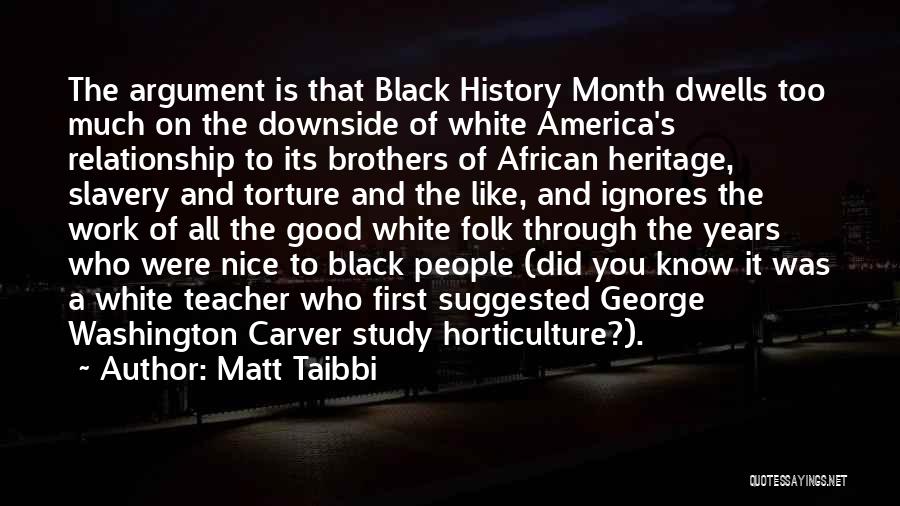 The argument is that Black History Month dwells too much on the downside of white America's relationship to its brothers of African heritage, slavery and torture and the like, and ignores the work of all the good white folk through the years who were nice to black people (did you know it was a white teacher who first suggested George Washington Carver study horticulture?).

~ Author: Matt Taibbi

QUOTESSAYINGS.NET